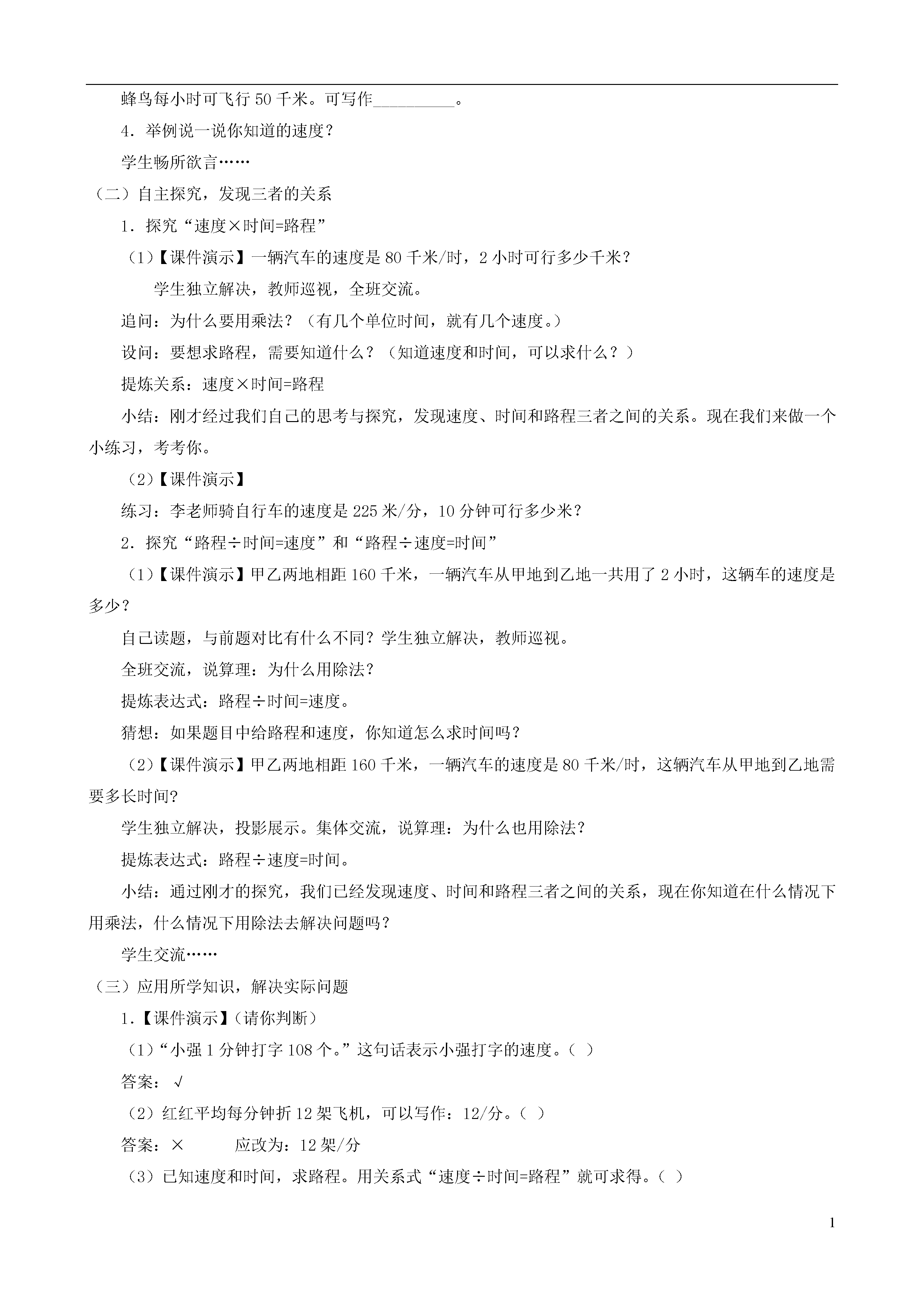 蜂鸟每小时可飞行 50 千米。可写作__________。

4．举例说一说你知道的速度？

学生畅所欲言……

（二）自主探究，发现三者的关系

1．探究“速度×时间=路程”

（1）【课件演示】一辆汽车的速度是 80 千米/时，2 小时可行多少千米？

学生独立解决，教师巡视，全班交流。

追问：为什么要用乘法？（有几个单位时间，就有几个速度。）

设问：要想求路程，需要知道什么？（知道速度和时间，可以求什么？）

提炼关系：速度×时间=路程

小结：刚才经过我们自己的思考与探究，发现速度、时间和路程三者之间的关系。现在我们来做一个小练习，考考你。

（2）【课件演示】

练习：李老师骑自行车的速度是 225 米/分，10 分钟可行多少米？

2．探究“路程÷时间=速度”和“路程÷速度=时间”

（1）【课件演示】甲乙两地相距 160 千米，一辆汽车从甲地到乙地一共用了 2 小时，这辆车的速度是多少？

自己读题，与前题对比有什么不同？学生独立解决，教师巡视。

全班交流，说算理：为什么用除法？

提炼表达式：路程÷时间=速度。

猜想：如果题目中给路程和速度，你知道怎么求时间吗？

（2）【课件演示】甲乙两地相距 160 千米，一辆汽车的速度是 80 千米/时，这辆汽车从甲地到乙地需要多长时间？

学生独立解决，投影展示。集体交流，说算理：为什么也用除法？

提炼表达式：路程÷速度=时间。

小结：通过刚才的探究，我们已经发现速度、时间和路程三者之间的关系，现在你知道在什么情况下用乘法，什么情况下用除法去解决问题吗？

学生交流……

（三）应用所学知识，解决实际问题

1.【课件演示】（请你判断）

（1）“小强 1 分钟打字 108 个。”这句话表示小强打字的速度。（ ）

答案：√

（2）红红平均每分钟折 12 架飞机，可以写作：12/分。（ ）

答案：× 应改为：12 架/分

（3）已知速度和时间，求路程。用关系式“速度÷时间=路程”就可求得。（ ）

1